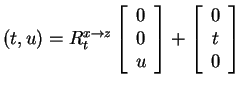 $(t, u) = R_t^{x \to z} \begin{bmatrix} 0 \\ 0 \\ u \end{bmatrix} + \begin{bmatrix} 0 \\ t \\ 0 \end{bmatrix}$